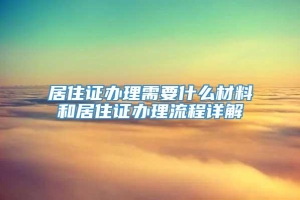 居住证办理需要什么材料和居住证办理流程详解